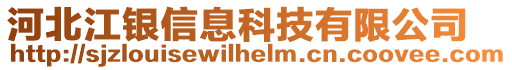 河北江银信息科技有限公司
http://sjzlouisewilhelm.cn.coovee.com